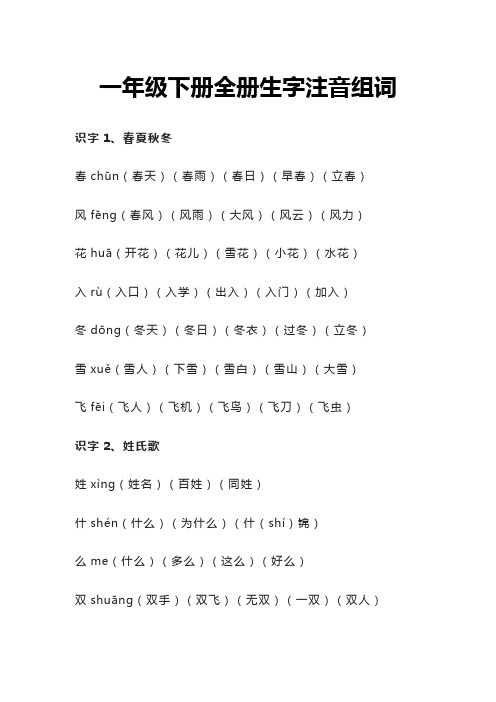 一年级下册全册生字注音组词

识字 1、春夏秋冬

春 chūn（春天）（春雨）（春日）（早春）（立春）

风 fēng（春风）（风雨）（大风）（风云）（风力）

花 huā（开花）（花儿）（雪花）（小花）（水花）

入 rù（入口）（入学）（出入）（入门）（加入）

冬 dōng（冬天）（冬日）（冬衣）（过冬）（立冬）

雪 xuě（雪人）（下雪）（雪白）（雪山）（大雪）

飞 fēi（飞人）（飞机）（飞鸟）（飞刀）（飞虫）

识字 2、姓氏歌

姓 xìng（姓名）（百姓）（同姓）

什 shén（什么）（为什么）（什（shí）锦）

么 me（什么）（多么）（这么）（好么）

双 shuāng（双手）（双飞）（无双）（一双）（双人）